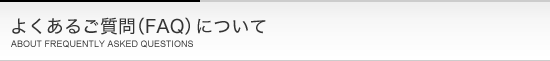 よくあるご質問（FAQ）について
ABOUT FREQUENTLY ASKED QUESTIONS